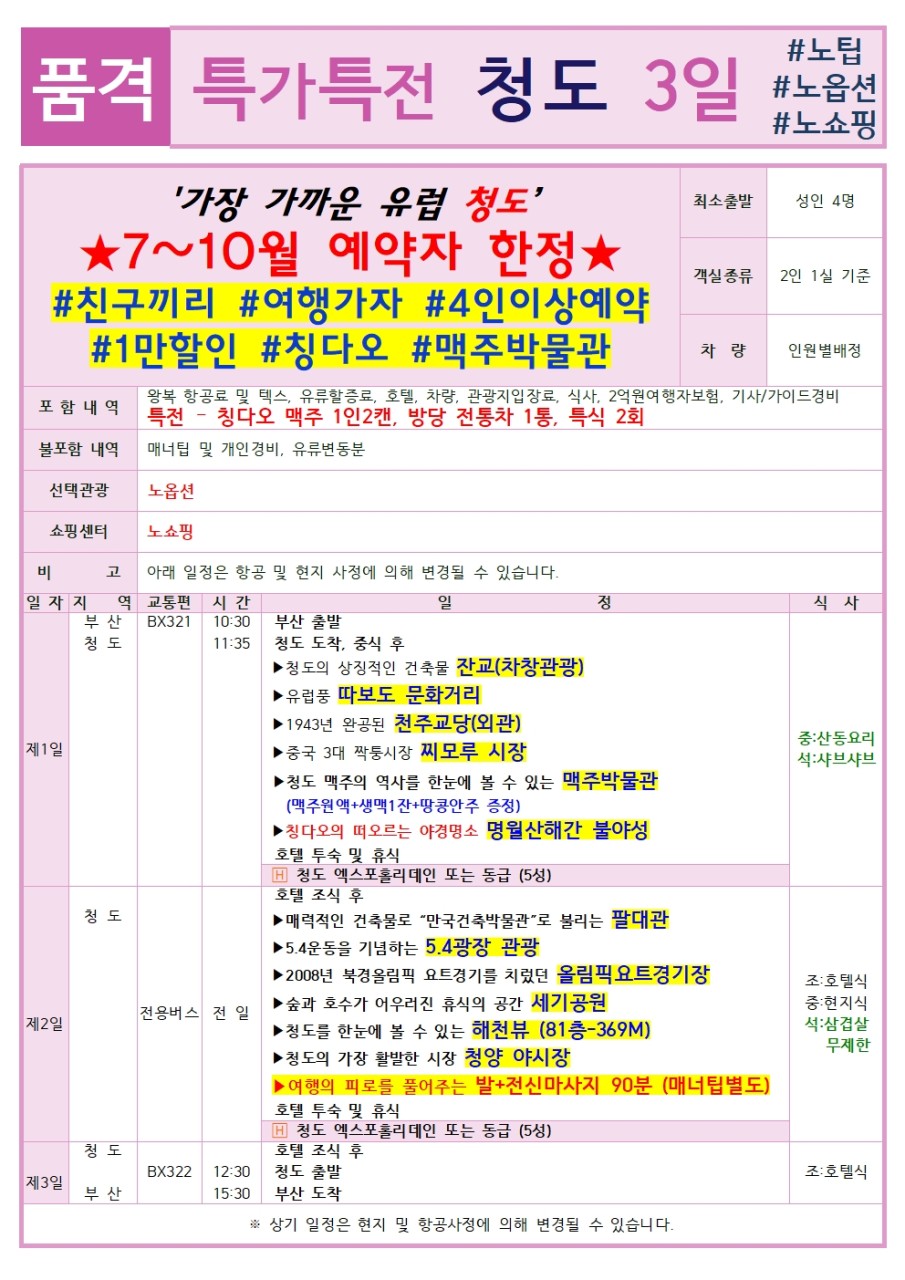 품격 특가특전 청도 3일 #노팁 #노옵션 #노쇼핑

'가장 가까운 유럽 청도'
★7~10월 예약자 한정★
#친구끼리 #여행가자 #4인이상예약
#1만할인 #칭다오 #맥주박물관

| 최소출발 | 성인 4명 |
|---|---|
| 객실종류 | 2인 1실 기준 |
| 차 량 | 인원별배정 |

| 포 함 내 역 | 왕복 항공료 및 텍스, 유류할증료, 호텔, 차량, 관광지입장료, 식사, 2억원여행자보험, 기사/가이드경비 특전 - 칭다오 맥주 1인2캔, 방당 전통차 1통, 특식 2회 |
|---|---|
| 불포함 내역 | 매너팁 및 개인경비, 유류변동분 |
| 선택관광 | 노옵션 |
| 쇼핑센터 | 노쇼핑 |
| 비 고 | 아래 일정은 항공 및 현지 사정에 의해 변경될 수 있습니다. |

| 일 자 | 지 역 | 교통편 | 시 간 | 일 정 | 식 사 |
|---|---|---|---|---|---|
| 제1일 | 부 산 청 도 | BX321 | 10:30 11:35 | 부산 출발 청도 도착, 중식 후 ▶청도의 상징적인 건축물 잔교(차창관광) ▶유럽풍 따보도 문화거리 ▶1943년 완공된 천주교당(외관) ▶중국 3대 짝퉁시장 찌모루 시장 ▶청도 맥주의 역사를 한눈에 볼 수 있는 맥주박물관 (맥주원액+생맥1잔+땅콩안주 증정) ▶칭다오의 떠오르는 야경명소 명월산해간 불야성 호텔 투숙 및 휴식 H 청도 엑스포홀리데인 또는 동급 (5성) | 중:산동요리 석:샤브샤브 |
| 제2일 | 청 도 | 전용버스 | 전 일 | 호텔 조식 후 ▶매력적인 건축물로 "만국건축박물관"로 불리는 팔대관 ▶5.4운동을 기념하는 5.4광장 관광 ▶2008년 북경올림픽 요트경기를 치렀던 올림픽요트경기장 ▶숲과 호수가 어우러진 휴식의 공간 세기공원 ▶청도를 한눈에 볼 수 있는 해천뷰 (81층-369M) ▶청도의 가장 활발한 시장 청양 야시장 ▶여행의 피로를 풀어주는 발+전신마사지 90분 (매너팁별도) 호텔 투숙 및 휴식 H 청도 엑스포홀리데인 또는 동급 (5성) | 조:호텔식 중:현지식 석:삼겹살 무제한 |
| 제3일 | 청 도 부 산 | BX322 | 12:30 15:30 | 호텔 조식 후 청도 출발 부산 도착 | 조:호텔식 |

※ 상기 일정은 현지 및 항공사정에 의해 변경될 수 있습니다.